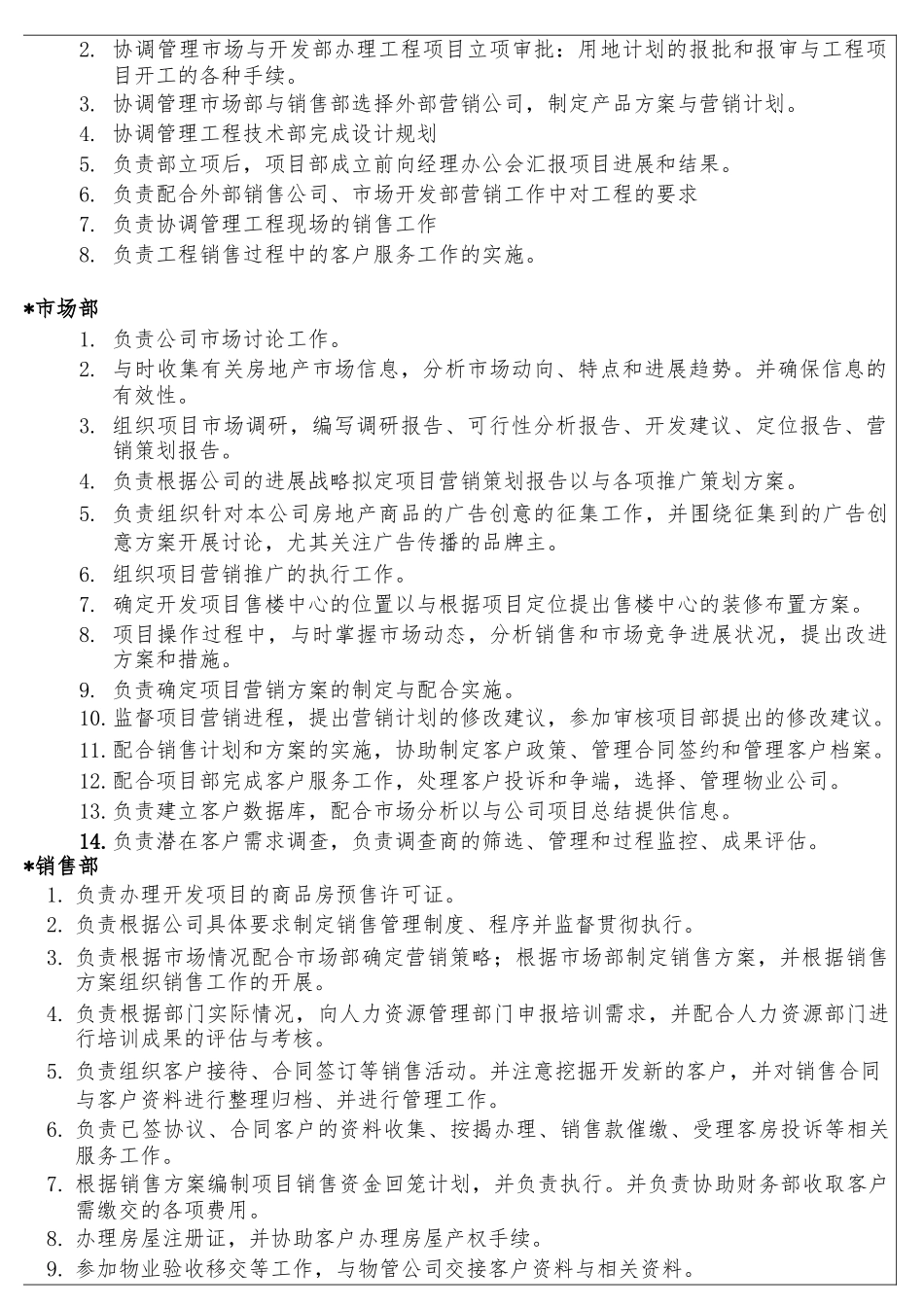 2. 协调管理市场与开发部办理工程项目立项审批：用地计划的报批和报审与工程项目开工的各种手续。
3. 协调管理市场部与销售部选择外部营销公司，制定产品方案与营销计划。
4. 协调管理工程技术部完成设计规划
5. 负责部立项后，项目部成立前向经理办公会汇报项目进展和结果。
6. 负责配合外部销售公司、市场开发部营销工作中对工程的要求
7. 负责协调管理工程现场的销售工作
8. 负责工程销售过程中的客户服务工作的实施。

*市场部
1. 负责公司市场讨论工作。
2. 与时收集有关房地产市场信息，分析市场动向、特点和进展趋势。并确保信息的有效性。
3. 组织项目市场调研，编写调研报告、可行性分析报告、开发建议、定位报告、营销策划报告。
4. 负责根据公司的进展战略拟定项目营销策划报告以与各项推广策划方案。
5. 负责组织针对本公司房地产商品的广告创意的征集工作，并围绕征集到的广告创意方案开展讨论，尤其关注广告传播的品牌主。
6. 组织项目营销推广的执行工作。
7. 确定开发项目售楼中心的位置以与根据项目定位提出售楼中心的装修布置方案。
8. 项目操作过程中，与时掌握市场动态，分析销售和市场竞争进展状况，提出改进方案和措施。
9. 负责确定项目营销方案的制定与配合实施。
10. 监督项目营销进程，提出营销计划的修改建议，参加审核项目部提出的修改建议。
11. 配合销售计划和方案的实施，协助制定客户政策、管理合同签约和管理客户档案。
12. 配合项目部完成客户服务工作，处理客户投诉和争端，选择、管理物业公司。
13. 负责建立客户数据库，配合市场分析以与公司项目总结提供信息。
14. 负责潜在客户需求调查，负责调查商的筛选、管理和过程监控、成果评估。
*销售部
1. 负责办理开发项目的商品房预售许可证。
2. 负责根据公司具体要求制定销售管理制度、程序并监督贯彻执行。
3. 负责根据市场情况配合市场部确定营销策略；根据市场部制定销售方案，并根据销售方案组织销售工作的开展。
4. 负责根据部门实际情况，向人力资源管理部门申报培训需求，并配合人力资源部门进行培训成果的评估与考核。
5. 负责组织客户接待、合同签订等销售活动。并注意挖掘开发新的客户，并对销售合同与客户资料进行整理归档、并进行管理工作。
6. 负责已签协议、合同客户的资料收集、按揭办理、销售款催缴、受理客房投诉等相关服务工作。
7. 根据销售方案编制项目销售资金回笼计划，并负责执行。并负责协助财务部收取客户需缴交的各项费用。
8. 办理房屋注册证，并协助客户办理房屋产权手续。
9. 参加物业验收移交等工作，与物管公司交接客户资料与相关资料。